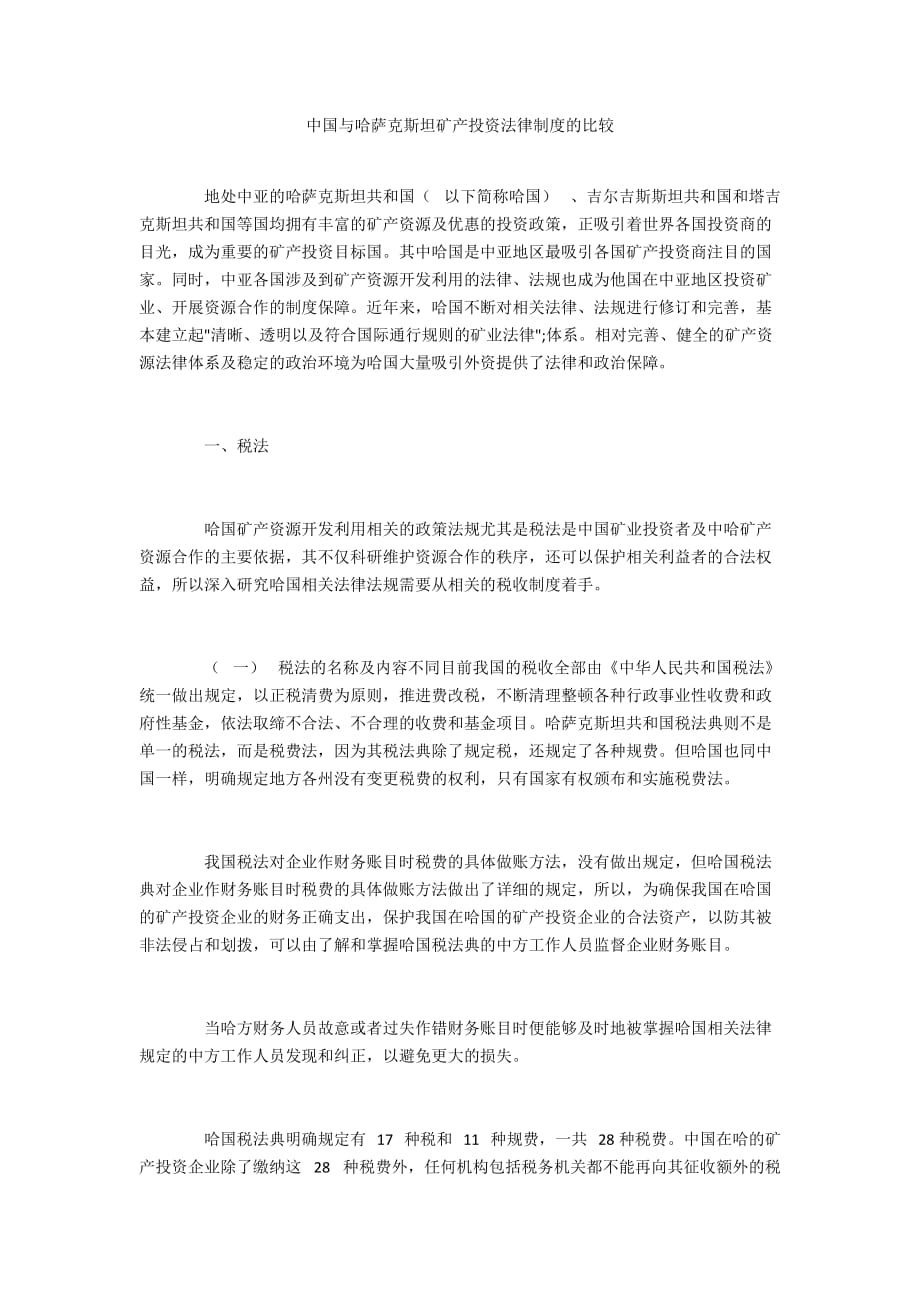 中国与哈萨克斯坦矿产投资法律制度的比较

地处中亚的哈萨克斯坦共和国（ 以下简称哈国） 、吉尔吉斯斯坦共和国和塔吉克斯坦共和国等国均拥有丰富的矿产资源及优惠的投资政策，正吸引着世界各国投资商的目光，成为重要的矿产投资目标国。其中哈国是中亚地区最吸引各国矿产投资商注目的国家。同时，中亚各国涉及到矿产资源开发利用的法律、法规也成为他国在中亚地区投资矿业、开展资源合作的制度保障。近年来，哈国不断对相关法律、法规进行修订和完善，基本建立起"清晰、透明以及符合国际通行规则的矿业法律";体系。相对完善、健全的矿产资源法律体系及稳定的政治环境为哈国大量吸引外资提供了法律和政治保障。

一、税法

哈国矿产资源开发利用相关的政策法规尤其是税法是中国矿业投资者及中哈矿产资源合作的主要依据，其不仅科研维护资源合作的秩序，还可以保护相关利益者的合法权益，所以深入研究哈国相关法律法规需要从相关的税收制度着手。

（ 一） 税法的名称及内容不同目前我国的税收全部由《中华人民共和国税法》统一做出规定，以正税清费为原则，推进费改税，不断清理整顿各种行政事业性收费和政府性基金，依法取缔不合法、不合理的收费和基金项目。哈萨克斯坦共和国税法典则不是单一的税法，而是税费法，因为其税法典除了规定税，还规定了各种规费。但哈国也同中国一样，明确规定地方各州没有变更税费的权利，只有国家有权颁布和实施税费法。

我国税法对企业作财务账目时税费的具体做账方法，没有做出规定，但哈国税法典对企业作财务账目时税费的具体做账方法做出了详细的规定，所以，为确保我国在哈国的矿产投资企业的财务正确支出，保护我国在哈国的矿产投资企业的合法资产，以防其被非法侵占和划拨，可以由了解和掌握哈国税法典的中方工作人员监督企业财务账目。

当哈方财务人员故意或者过失作错财务账目时便能够及时地被掌握哈国相关法律规定的中方工作人员发现和纠正，以避免更大的损失。

哈国税法典明确规定有 17 种税和 11 种规费，一共 28 种税费。中国在哈的矿产投资企业除了缴纳这 28 种税费外，任何机构包括税务机关都不能再向其征收额外的税